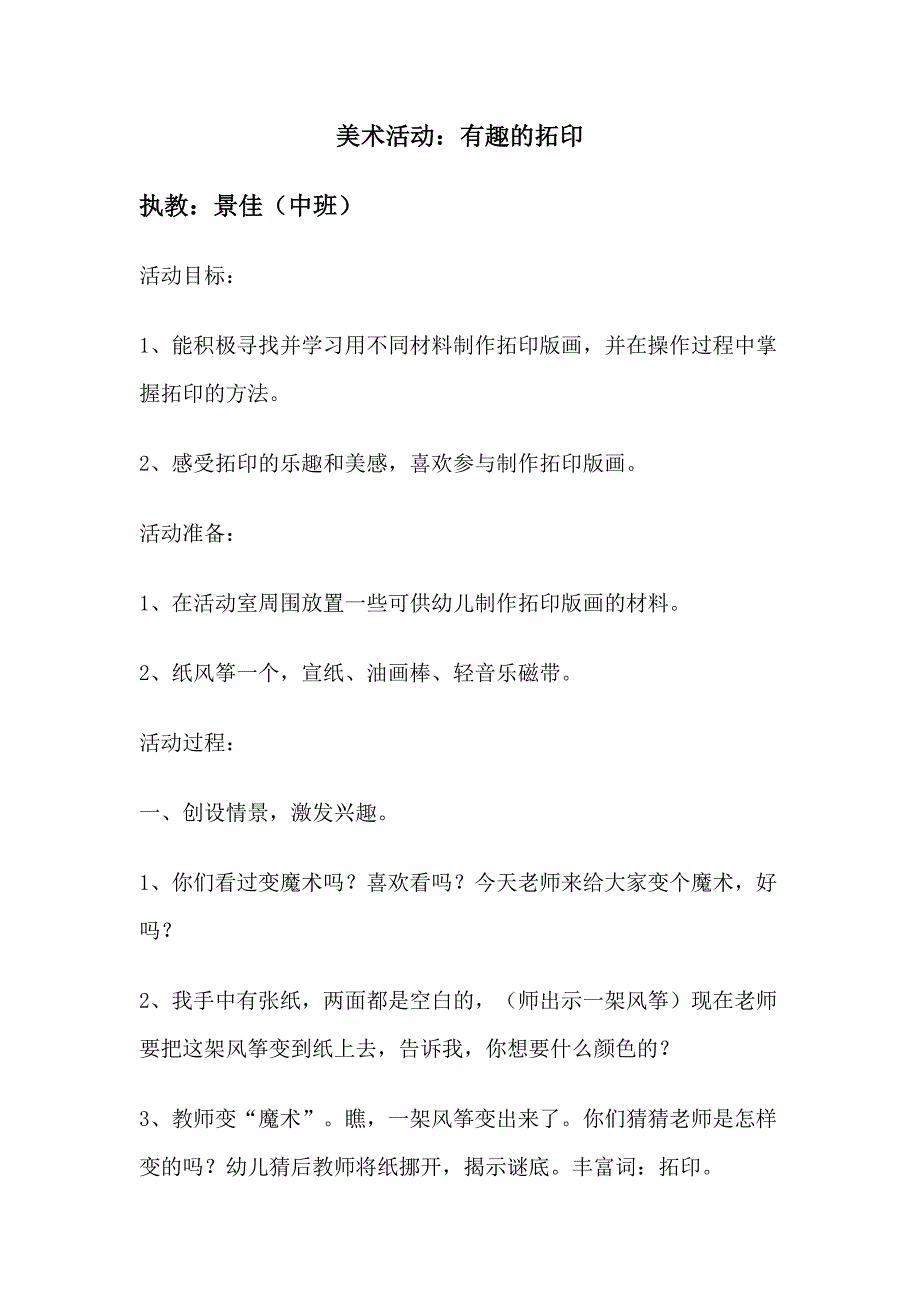 美术活动：有趣的拓印

执教：景佳（中班）

活动目标：

1、能积极寻找并学习用不同材料制作拓印版画，并在操作过程中掌握拓印的方法。

2、感受拓印的乐趣和美感，喜欢参与制作拓印版画。

活动准备：

1、在活动室周围放置一些可供幼儿制作拓印版画的材料。

2、纸风筝一个，宣纸、油画棒、轻音乐磁带。

活动过程：

一、创设情景，激发兴趣。

1、你们看过变魔术吗？喜欢看吗？今天老师来给大家变个魔术，好吗？

2、我手中有张纸，两面都是空白的，（师出示一架风筝）现在老师要把这架风筝变到纸上去，告诉我，你想要什么颜色的？

3、教师变“魔术”。瞧，一架风筝变出来了。你们猜猜老师是怎样变的吗？幼儿猜后教师将纸挪开，揭示谜底。丰富词：拓印。